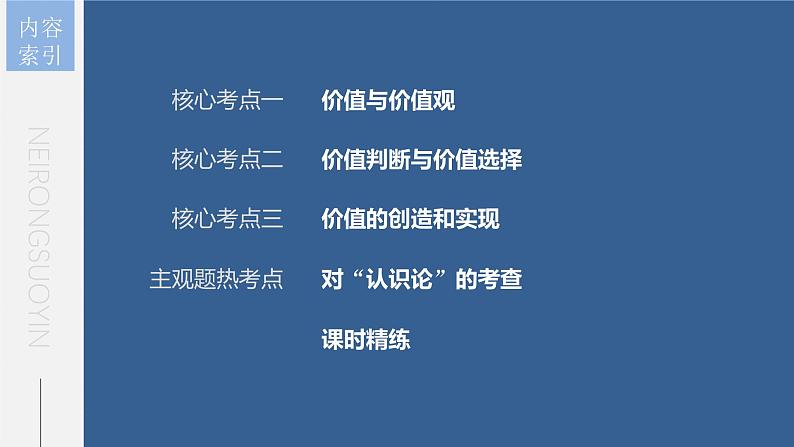 内容索引

NEIRONGSUOYIN

核心考点一　价值与价值观

核心考点二　价值判断与价值选择

核心考点三　价值的创造和实现

主观题热考点　对“认识论”的考查

课时精练